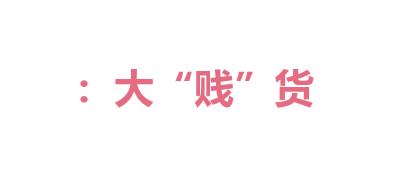 ：大“贱”货